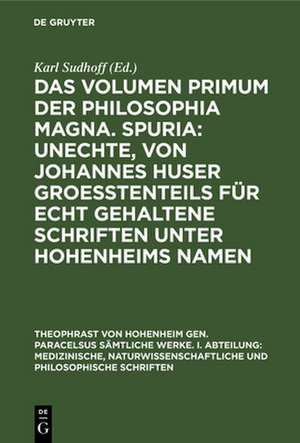 DE GRUYTER

Karl Sudhoff (Ed.)

DAS VOLUMEN PRIMUM DER PHILOSOPHIA MAGNA. SPURIA: UNECHTE, VON JOHANNES HUSER GROESSTENTEILS FÜR ECHT GEHALTENE SCHRIFTEN UNTER HOHENHEIMS NAMEN

THEOPHRAST VON HOHENHEIM GEN. PARACELSUS SÄMTLICHE WERKE. I. ABTEILUNG: MEDIZINISCHE, NATURWISSENSCHAFTLICHE UND PHILOSOPHISCHE SCHRIFTEN

DE G